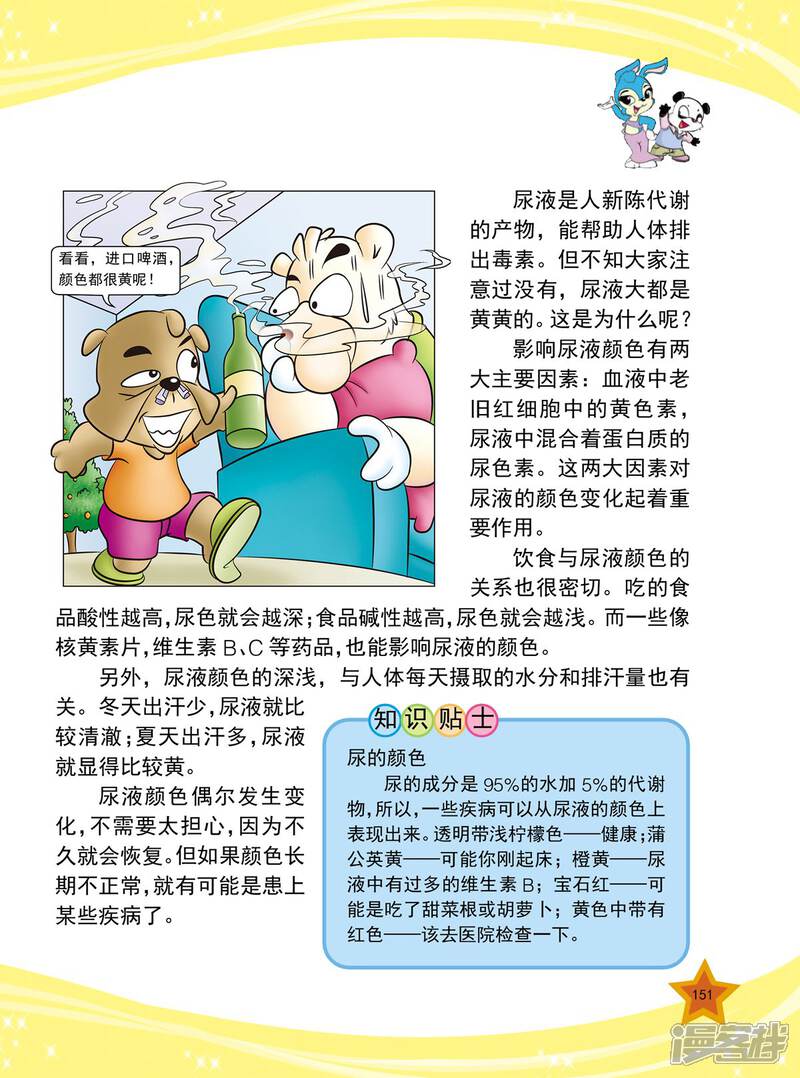 看看，进口啤酒，颜色都很黄呢！

尿液是人新陈代谢的产物，能帮助人体排出毒素。但不知大家注意过没有，尿液大都是黄黄的。这是为什么呢？

影响尿液颜色有两大主要因素：血液中老旧红细胞中的黄色素，尿液中混合着蛋白质的尿色素。这两大因素对尿液的颜色变化起着重要作用。

饮食与尿液颜色的关系也很密切。吃的食品酸性越高，尿色就会越深；食品碱性越高，尿色就会越浅。而一些像核黄素片，维生素B、C等药品，也能影响尿液的颜色。

另外，尿液颜色的深浅，与人体每天摄取的水分和排汗量也有关。冬天出汗少，尿液就比较清澈；夏天出汗多，尿液就显得比较黄。

尿液颜色偶尔发生变化，不需要太担心，因为不久就会恢复。但如果颜色长期不正常，就有可能是患上某些疾病了。

知识贴士

尿的颜色

尿的成分是95%的水加5%的代谢物，所以，一些疾病可以从尿液的颜色上表现出来。透明带浅柠檬色——健康；蒲公英黄——可能你刚起床；橙黄——尿液中有过多的维生素B；宝石红——可能是吃了甜菜根或胡萝卜；黄色中带有红色——该去医院检查一下。

151

漫客栈